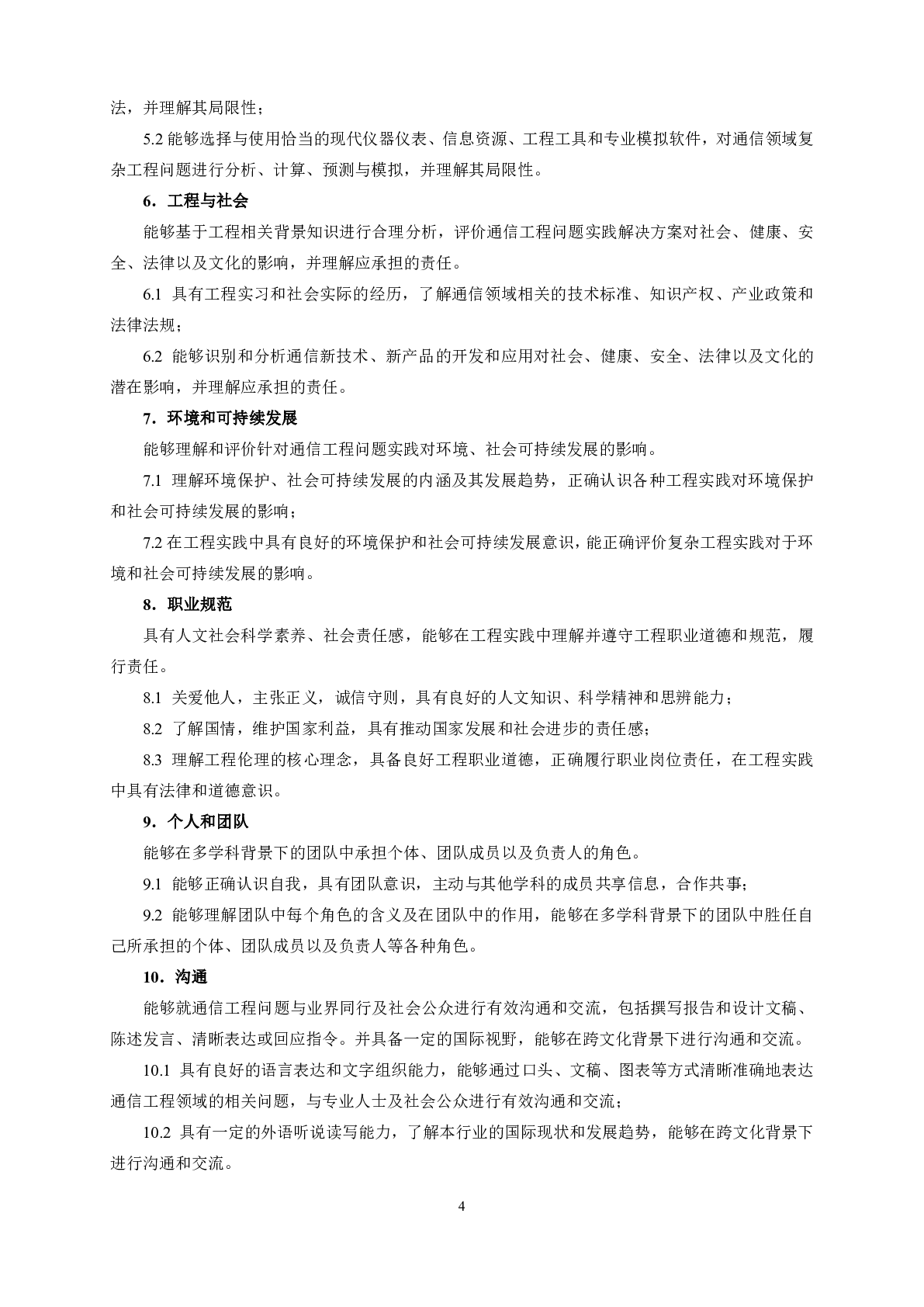 法，并理解其局限性；

5.2 能够选择与使用恰当的现代仪器仪表、信息资源、工程工具和专业模拟软件，对通信领域复杂工程问题进行分析、计算、预测与模拟，并理解其局限性。

6．工程与社会

能够基于工程相关背景知识进行合理分析，评价通信工程问题实践解决方案对社会、健康、安全、法律以及文化的影响，并理解应承担的责任。

6.1 具有工程实习和社会实际的经历，了解通信领域相关的技术标准、知识产权、产业政策和法律法规；

6.2 能够识别和分析通信新技术、新产品的开发和应用对社会、健康、安全、法律以及文化的潜在影响，并理解应承担的责任。

7．环境和可持续发展

能够理解和评价针对通信工程问题实践对环境、社会可持续发展的影响。

7.1 理解环境保护、社会可持续发展的内涵及其发展趋势，正确认识各种工程实践对环境保护和社会可持续发展的影响；

7.2 在工程实践中具有良好的环境保护和社会可持续发展意识，能正确评价复杂工程实践对于环境和社会可持续发展的影响。

8．职业规范

具有人文社会科学素养、社会责任感，能够在工程实践中理解并遵守工程职业道德和规范，履行责任。

8.1 关爱他人，主张正义，诚信守则，具有良好的人文知识、科学精神和思辨能力；

8.2 了解国情，维护国家利益，具有推动国家发展和社会进步的责任感；

8.3 理解工程伦理的核心理念，具备良好工程职业道德，正确履行职业岗位责任，在工程实践中具有法律和道德意识。

9．个人和团队

能够在多学科背景下的团队中承担个体、团队成员以及负责人的角色。

9.1 能够正确认识自我，具有团队意识，主动与其他学科的成员共享信息，合作共事；

9.2 能够理解团队中每个角色的含义及在团队中的作用，能够在多学科背景下的团队中胜任自己所承担的个体、团队成员以及负责人等各种角色。

10．沟通

能够就通信工程问题与业界同行及社会公众进行有效沟通和交流，包括撰写报告和设计文稿、陈述发言、清晰表达或回应指令。并具备一定的国际视野，能够在跨文化背景下进行沟通和交流。

10.1 具有良好的语言表达和文字组织能力，能够通过口头、文稿、图表等方式清晰准确地表达通信工程领域的相关问题，与专业人士及社会公众进行有效沟通和交流；

10.2 具有一定的外语听说读写能力，了解本行业的国际现状和发展趋势，能够在跨文化背景下进行沟通和交流。

4